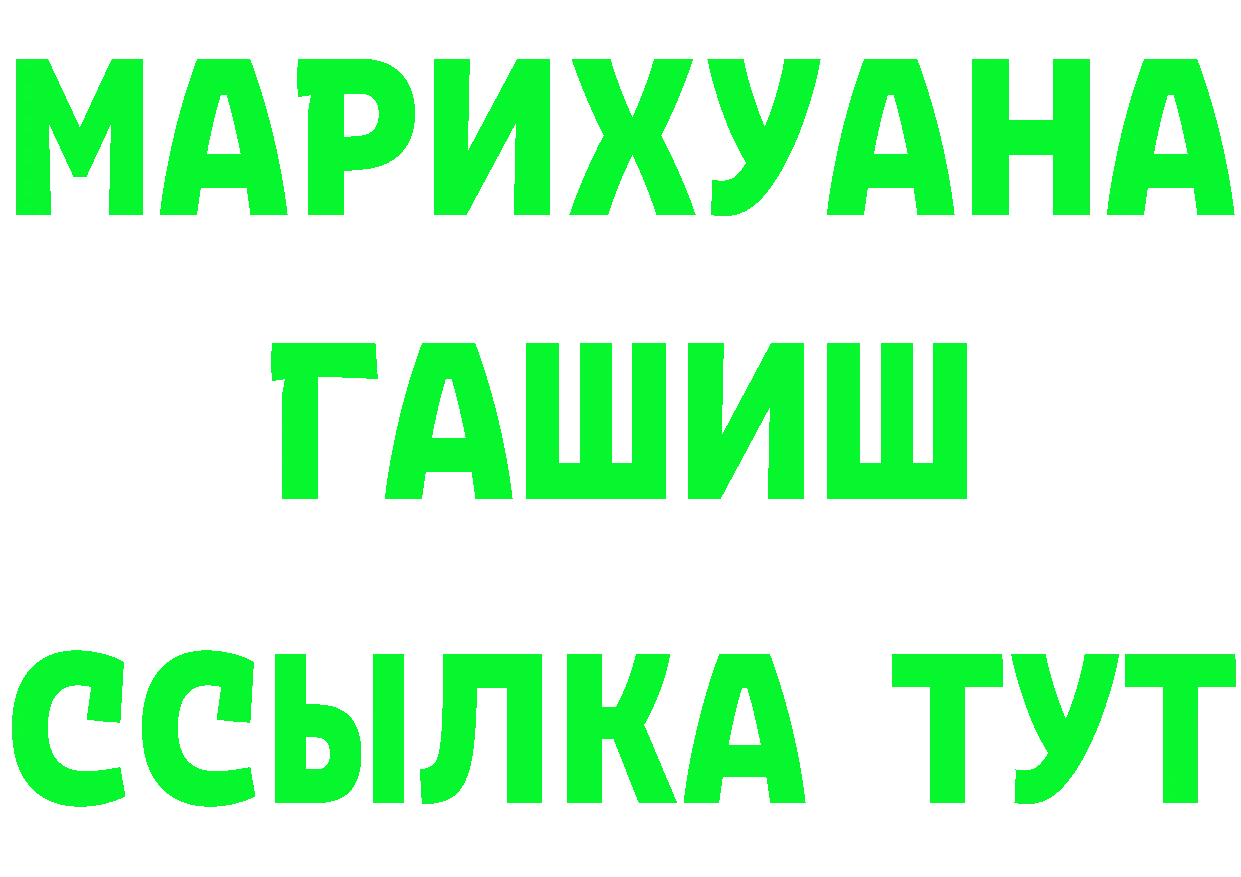 МАРИХУАНА
ГАШИШ
ССЫЛКА ТУТ